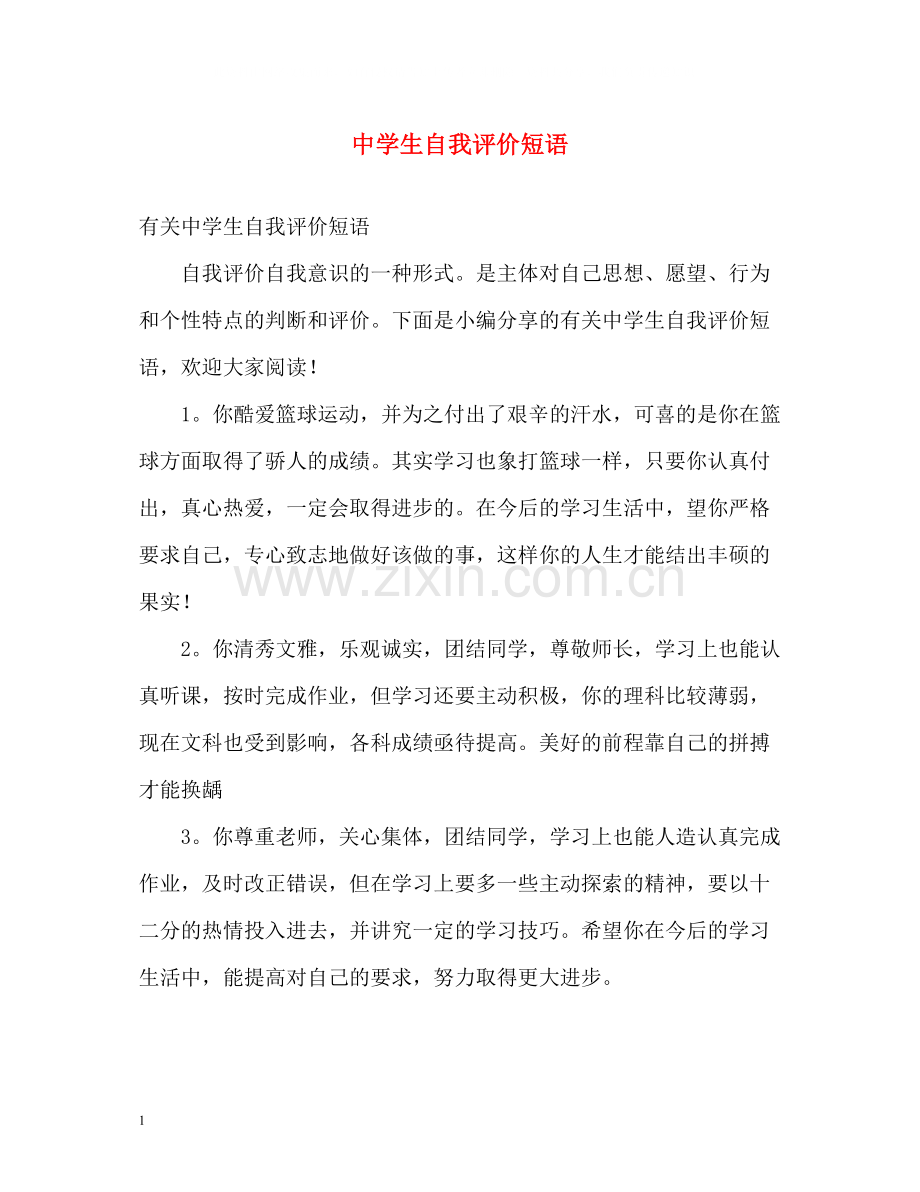 中学生自我评价短语

有关中学生自我评价短语

自我评价自我意识的一种形式。是主体对自己思想、愿望、行为和个性特点的判断和评价。下面是小编分享的有关中学生自我评价短语，欢迎大家阅读！

1。你酷爱篮球运动，并为之付出了艰辛的汗水，可喜的是你在篮球方面取得了骄人的成绩。其实学习也象打篮球一样，只要你认真付出，真心热爱，一定会取得进步的。在今后的学习生活中，望你严格要求自己，专心致志地做好该做的事，这样你的人生才能结出丰硕的果实！

2。你清秀文雅，乐观诚实，团结同学，尊敬师长，学习上也能认真听课，按时完成作业，但学习还要主动积极，你的理科比较薄弱，现在文科也受到影响，各科成绩亟待提高。美好的前程靠自己的拼搏才能换龋

3。你尊重老师，关心集体，团结同学，学习上也能人造认真完成作业，及时改正错误，但在学习上要多一些主动探索的精神，要以十二分的热情投入进去，并讲究一定的学习技巧。希望你在今后的学习生活中，能提高对自己的要求，努力取得更大进步。

1

www.zixin.com.cn